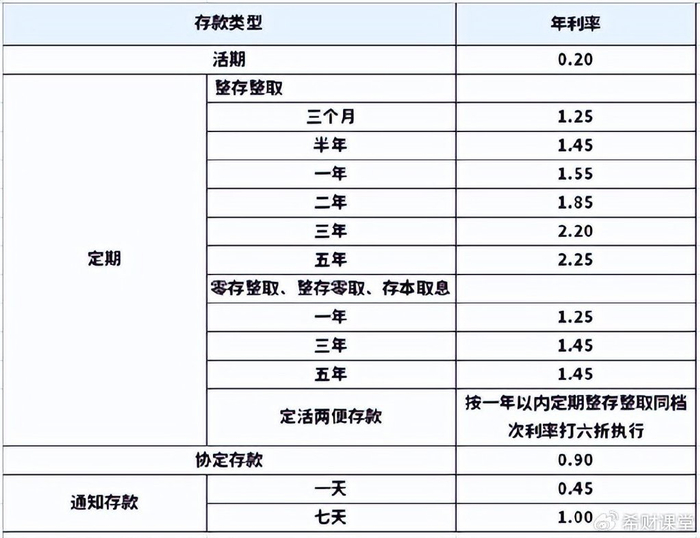 | 存款类型 | | 年利率 |
|---|---|---|
| 活期 | | 0.20 |
| 定期 | 整存整取 | |
| | 三个月 | 1.25 |
| | 半年 | 1.45 |
| | 一年 | 1.55 |
| | 二年 | 1.85 |
| | 三年 | 2.20 |
| | 五年 | 2.25 |
| | 零存整取、整存零取、存本取息 | |
| | 一年 | 1.25 |
| | 三年 | 1.45 |
| | 五年 | 1.45 |
| | 定活两便存款 | 按一年以内定期整存整取同档次利率打六折执行 |
| 协定存款 | | 0.90 |
| 通知存款 | 一天 | 0.45 |
| | 七天 | 1.00 |

希财课堂